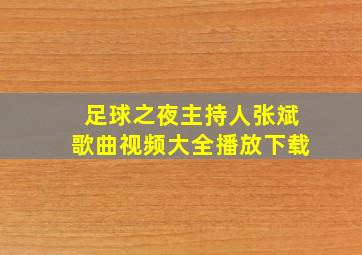 足球之夜主持人张斌
歌曲视频大全播放下载